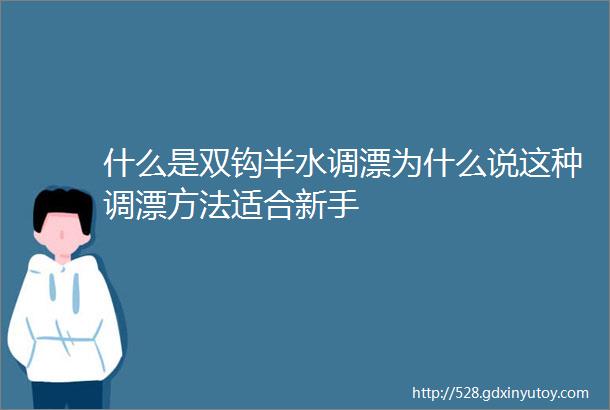 什么是双钩半水调漂为什么说这种调漂方法适合新手

http://528.gdxinyutoy.com